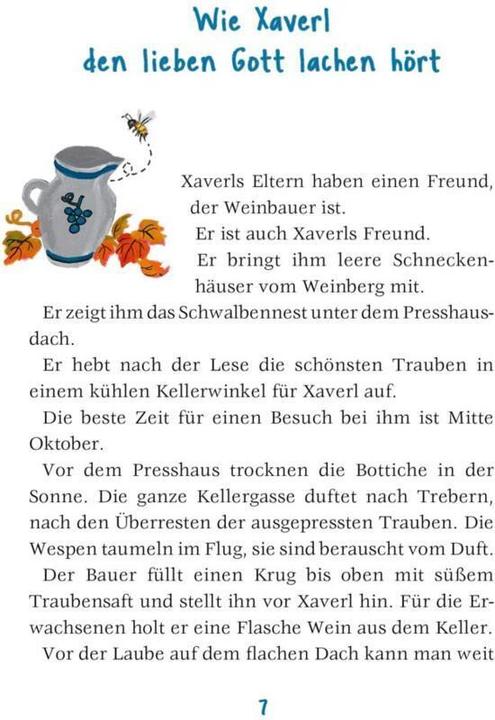 Wie Xaverl den lieben Gott lachen hört

Xaverls Eltern haben einen Freund, der Weinbauer ist.
Er ist auch Xaverls Freund.
Er bringt ihm leere Schneckenhäuser vom Weinberg mit.
Er zeigt ihm das Schwalbennest unter dem Presshausdach.
Er hebt nach der Lese die schönsten Trauben in einem kühlen Kellerwinkel für Xaverl auf.
Die beste Zeit für einen Besuch bei ihm ist Mitte Oktober.
Vor dem Presshaus trocknen die Bottiche in der Sonne. Die ganze Kellergasse duftet nach Trebern, nach den Überresten der ausgepressten Trauben. Die Wespen taumeln im Flug, sie sind berauscht vom Duft.
Der Bauer füllt einen Krug bis oben mit süßem Traubensaft und stellt ihn vor Xaverl hin. Für die Erwachsenen holt er eine Flasche Wein aus dem Keller.
Vor der Laube auf dem flachen Dach kann man weit

7